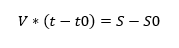 $V * (t - t0) = S - S0$